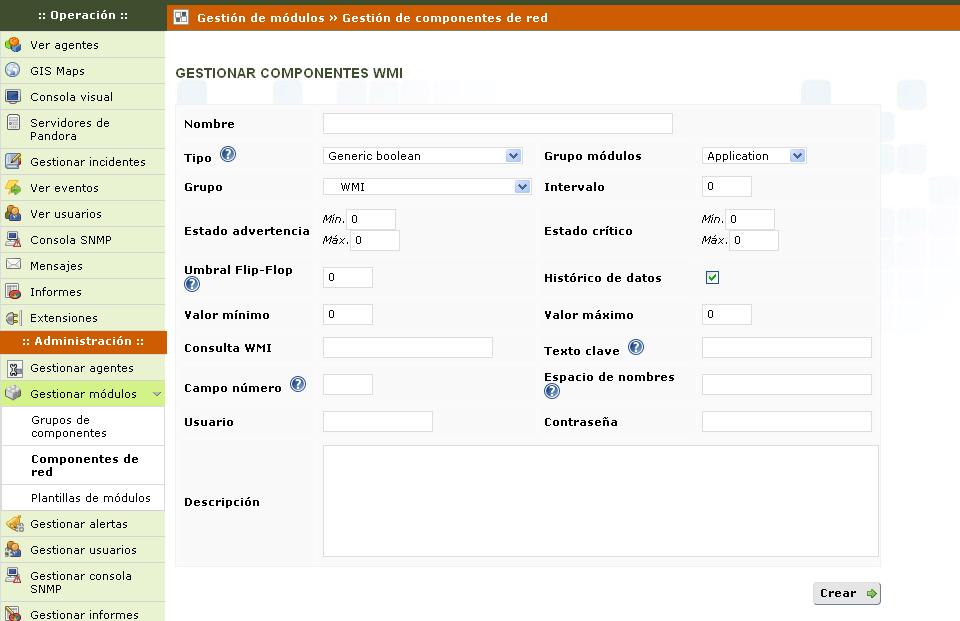 :: Operación ::

Ver agentes
GIS Maps
Consola visual
Servidores de Pandora
Gestionar incidentes
Ver eventos
Ver usuarios
Consola SNMP
Mensajes
Informes
Extensiones

:: Administración ::

Gestionar agentes
Gestionar módulos
Grupos de componentes
Componentes de red
Plantillas de módulos
Gestionar alertas
Gestionar usuarios
Gestionar consola SNMP
Gestionar informes

Gestión de módulos » Gestión de componentes de red

GESTIONAR COMPONENTES WMI

Nombre

Tipo Generic boolean
Grupo módulos Application

Grupo WMI
Intervalo 0

Estado advertencia Mín. 0 Máx. 0
Estado crítico Mín. 0 Máx. 0

Umbral Flip-Flop 0
Histórico de datos

Valor mínimo 0
Valor máximo 0

Consulta WMI
Texto clave

Campo número
Espacio de nombres

Usuario
Contraseña

Descripción

Crear